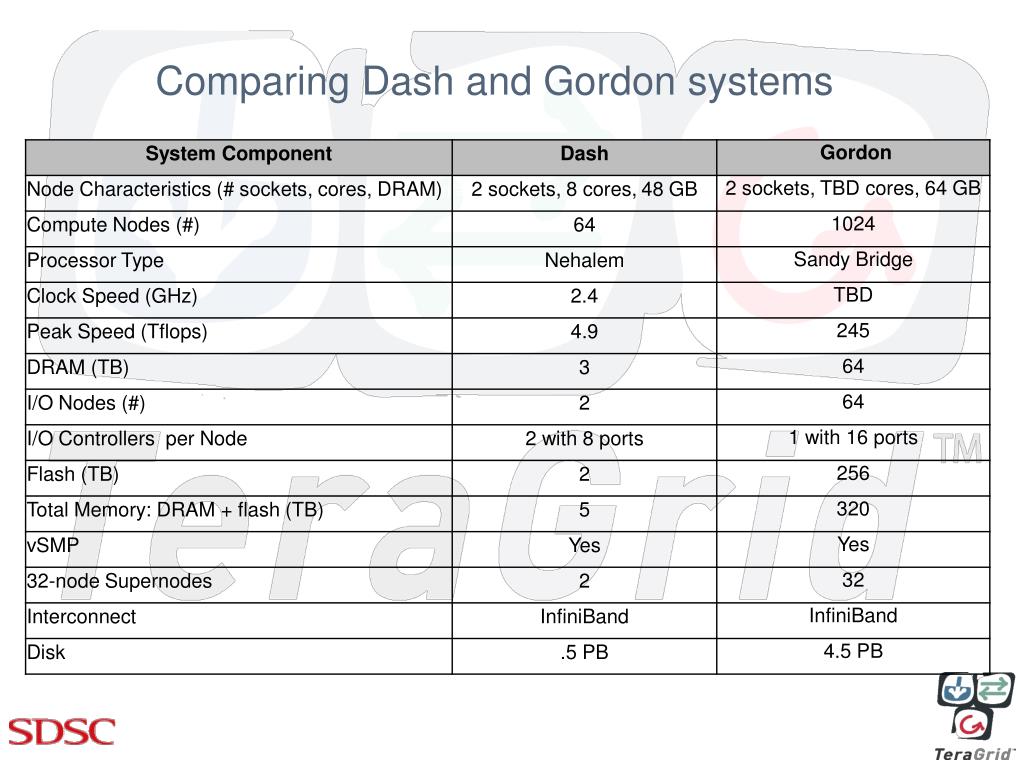 Comparing Dash and Gordon systems

| System Component | Dash | Gordon |
|---|---|---|
| Node Characteristics (# sockets, cores, DRAM) | 2 sockets, 8 cores, 48 GB | 2 sockets, TBD cores, 64 GB |
| Compute Nodes (#) | 64 | 1024 |
| Processor Type | Nehalem | Sandy Bridge |
| Clock Speed (GHz) | 2.4 | TBD |
| Peak Speed (Tflops) | 4.9 | 245 |
| DRAM (TB) | 3 | 64 |
| I/O Nodes (#) | 2 | 64 |
| I/O Controllers per Node | 2 with 8 ports | 1 with 16 ports |
| Flash (TB) | 2 | 256 |
| Total Memory: DRAM + flash (TB) | 5 | 320 |
| vSMP | Yes | Yes |
| 32-node Supernodes | 2 | 32 |
| Interconnect | InfiniBand | InfiniBand |
| Disk | .5 PB | 4.5 PB |

TeraGrid TM

SDSC

TeraGrid